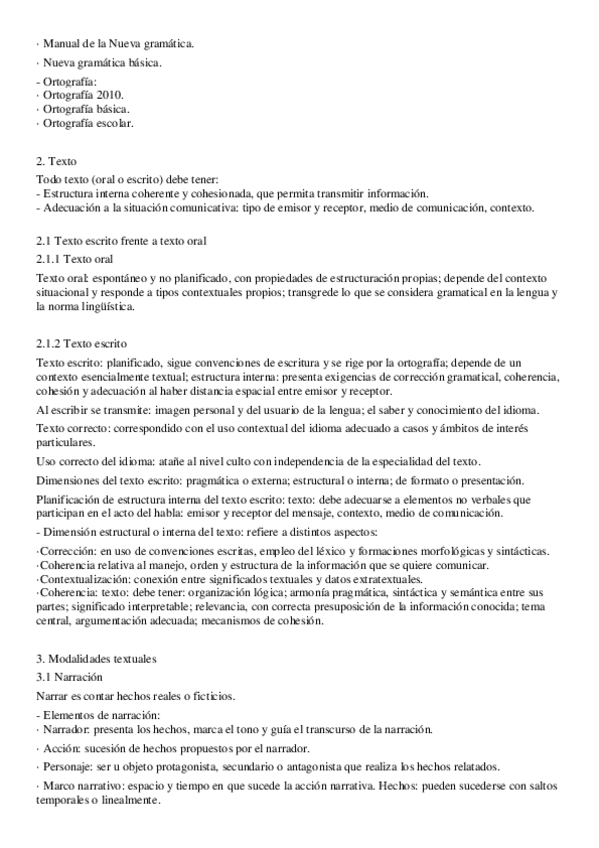 · Manual de la Nueva gramática.

· Nueva gramática básica.

- Ortografía:
· Ortografía 2010.
· Ortografía básica.
· Ortografía escolar.

2. Texto

Todo texto (oral o escrito) debe tener:
- Estructura interna coherente y cohesionada, que permita transmitir información.
- Adecuación a la situación comunicativa: tipo de emisor y receptor, medio de comunicación, contexto.

2.1 Texto escrito frente a texto oral

2.1.1 Texto oral

Texto oral: espontáneo y no planificado, con propiedades de estructuración propias; depende del contexto situacional y responde a tipos contextuales propios; transgrede lo que se considera gramatical en la lengua y la norma lingüística.

2.1.2 Texto escrito

Texto escrito: planificado, sigue convenciones de escritura y se rige por la ortografía; depende de un contexto esencialmente textual; estructura interna: presenta exigencias de corrección gramatical, coherencia, cohesión y adecuación al haber distancia espacial entre emisor y receptor.

Al escribir se transmite: imagen personal y del usuario de la lengua; el saber y conocimiento del idioma.

Texto correcto: correspondido con el uso contextual del idioma adecuado a casos y ámbitos de interés particulares.

Uso correcto del idioma: atañe al nivel culto con independencia de la especialidad del texto.

Dimensiones del texto escrito: pragmática o externa; estructural o interna; de formato o presentación.

Planificación de estructura interna del texto escrito: texto: debe adecuarse a elementos no verbales que participan en el acto del habla: emisor y receptor del mensaje, contexto, medio de comunicación.

- Dimensión estructural o interna del texto: refiere a distintos aspectos:

·Corrección: en uso de convenciones escritas, empleo del léxico y formaciones morfológicas y sintácticas.
·Coherencia relativa al manejo, orden y estructura de la información que se quiere comunicar.
·Contextualización: conexión entre significados textuales y datos extratextuales.
·Coherencia: texto: debe tener: organización lógica; armonía pragmática, sintáctica y semántica entre sus partes; significado interpretable; relevancia, con correcta presuposición de la información conocida; tema central, argumentación adecuada; mecanismos de cohesión.

3. Modalidades textuales

3.1 Narración

Narrar es contar hechos reales o ficticios.

- Elementos de narración:
· Narrador: presenta los hechos, marca el tono y guía el transcurso de la narración.

· Acción: sucesión de hechos propuestos por el narrador.

· Personaje: ser u objeto protagonista, secundario o antagonista que realiza los hechos relatados.

· Marco narrativo: espacio y tiempo en que sucede la acción narrativa. Hechos: pueden sucederse con saltos temporales o linealmente.